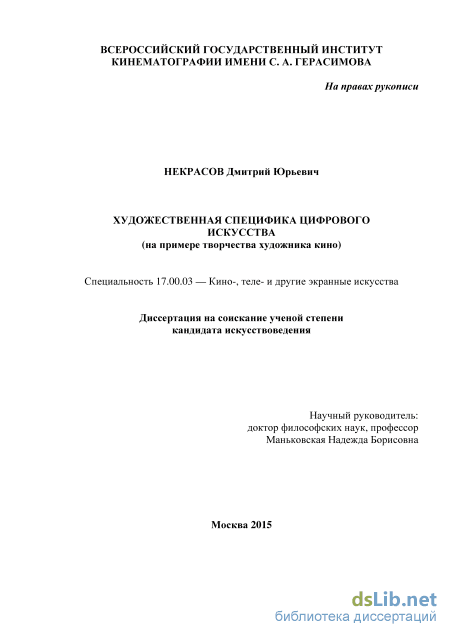 ВСЕРОССИЙСКИЙ ГОСУДАРСТВЕННЫЙ ИНСТИТУТ КИНЕМАТОГРАФИИ ИМЕНИ С. А. ГЕРАСИМОВА

На правах рукописи

НЕКРАСОВ Дмитрий Юрьевич

ХУДОЖЕСТВЕННАЯ СПЕЦИФИКА ЦИФРОВОГО ИСКУССТВА
(на примере творчества художника кино)

Специальность 17.00.03 — Кино-, теле- и другие экранные искусства

Диссертация на соискание ученой степени кандидата искусствоведения

Научный руководитель:
доктор философских наук, профессор
Маньковская Надежда Борисовна

Москва 2015

dsLib.net
библиотека диссертаций